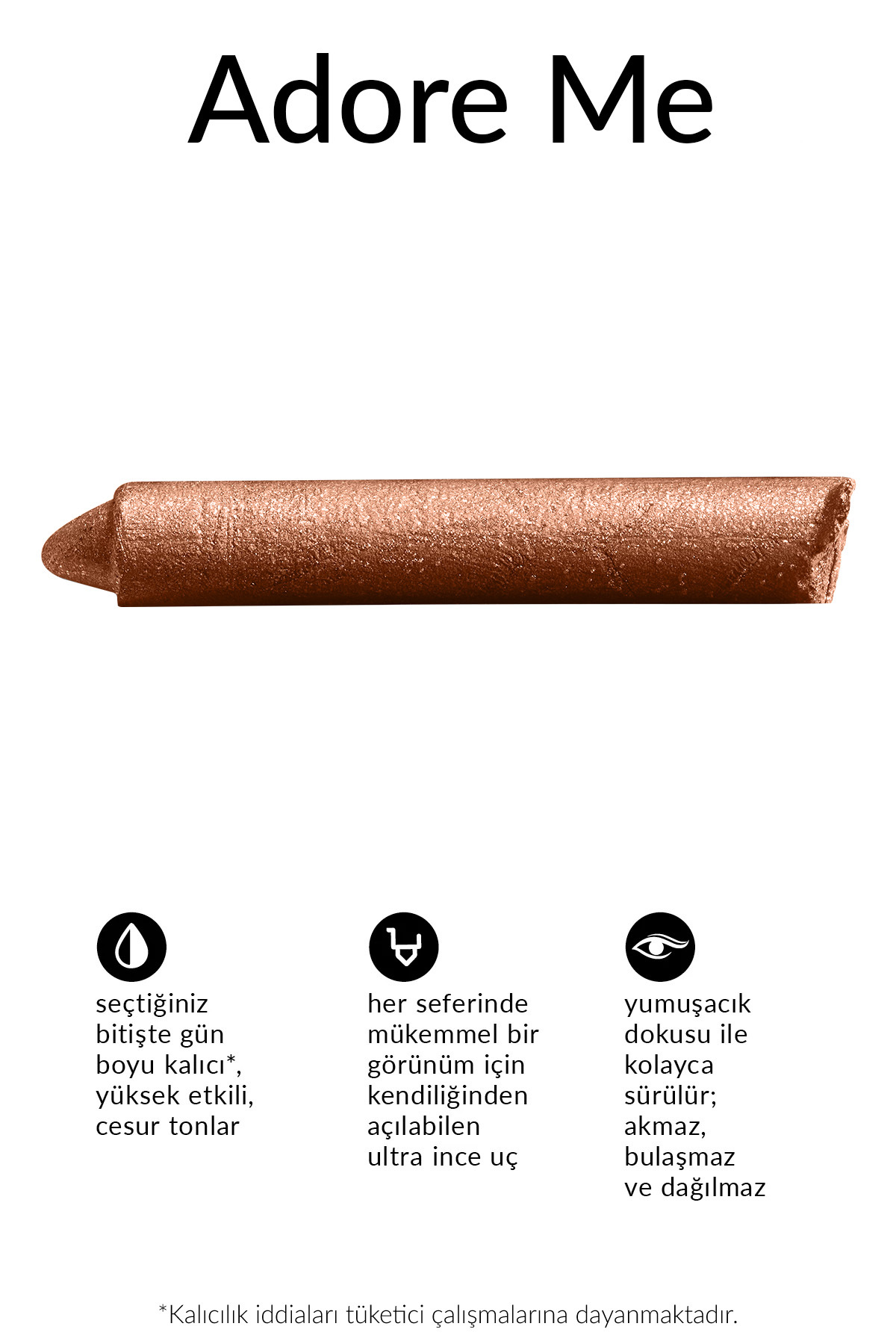 Adore Me

seçtiğiniz bitişte gün boyu kalıcı*, yüksek etkili, cesur tonlar

her seferinde mükemmel bir görünüm için kendiliğinden açılabilen ultra ince uç

yumuşacık dokusu ile kolayca sürülür; akmaz, bulaşmaz ve dağılmaz

*Kalıcılık iddiaları tüketici çalışmalarına dayanmaktadır.